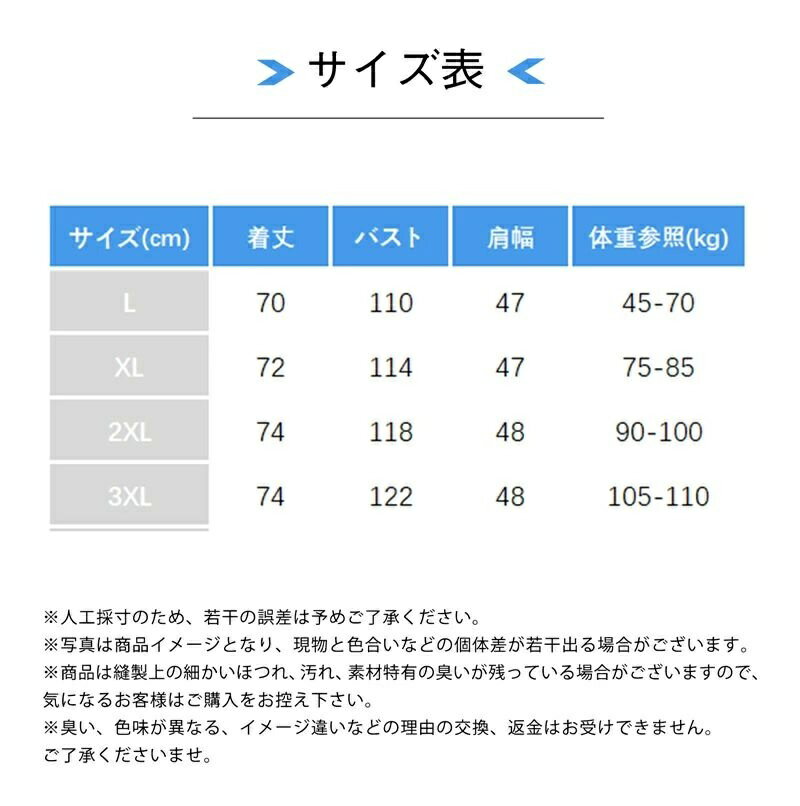 サイズ表

| サイズ(cm) | 着丈 | バスト | 肩幅 | 体重参照(kg) |
|---|---|---|---|---|
| L | 70 | 110 | 47 | 45-70 |
| XL | 72 | 114 | 47 | 75-85 |
| 2XL | 74 | 118 | 48 | 90-100 |
| 3XL | 74 | 122 | 48 | 105-110 |

※人工採寸のため、若干の誤差は予めご了承ください。
※写真は商品イメージとなり、現物と色合いなどの個体差が若干出る場合がございます。
※商品は縫製上の細かいほつれ、汚れ、素材特有の臭いが残っている場合がございますので、気になるお客様はご購入をお控え下さい。
※臭い、色味が異なる、イメージ違いなどの理由の交換、返金はお受けできません。
ご了承くださいませ。